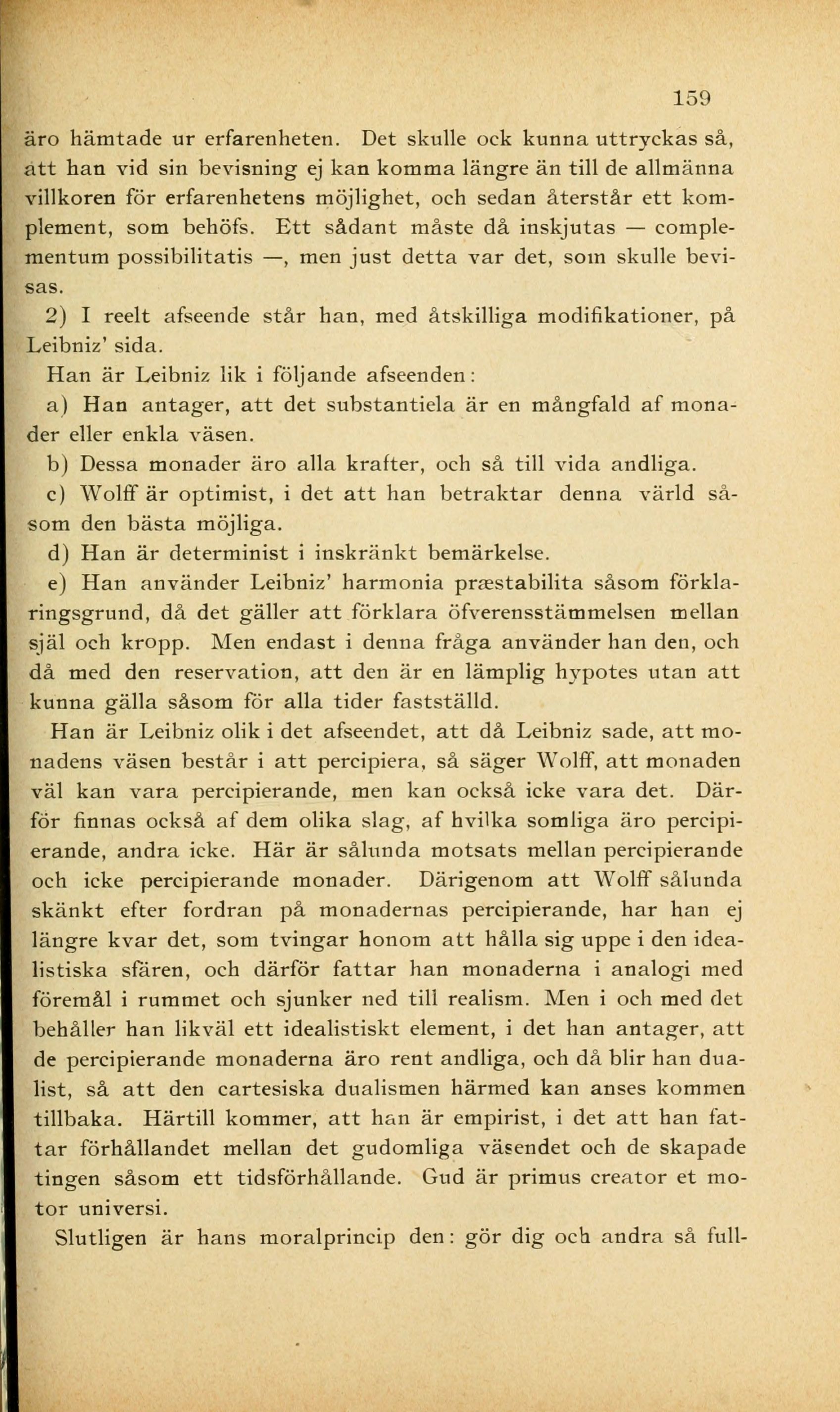 159

äro hämtade ur erfarenheten. Det skulle ock kunna uttryckas så, att han vid sin bevisning ej kan komma längre än till de allmänna villkoren för erfarenhetens möjlighet, och sedan återstår ett komplement, som behöfs. Ett sådant måste då inskjutas — complementum possibilitatis —, men just detta var det, som skulle bevisas.

2) I reelt afseende står han, med åtskilliga modifikationer, på Leibniz' sida.

Han är Leibniz lik i följande afseenden:

a) Han antager, att det substantiela är en mångfald af monader eller enkla väsen.

b) Dessa monader äro alla krafter, och så till vida andliga.

c) Wolff är optimist, i det att han betraktar denna värld såsom den bästa möjliga.

d) Han är determinist i inskränkt bemärkelse.

e) Han använder Leibniz' harmonia præstabilita såsom förklaringsgrund, då det gäller att förklara öfverensstämmelsen mellan själ och kropp. Men endast i denna fråga använder han den, och då med den reservation, att den är en lämplig hypotes utan att kunna gälla såsom för alla tider fastställd.

Han är Leibniz olik i det afseendet, att då Leibniz sade, att monadens väsen består i att percipiera, så säger Wolff, att monaden väl kan vara percipierande, men kan också icke vara det. Därför finnas också af dem olika slag, af hvilka somliga äro percipierande, andra icke. Här är sålunda motsats mellan percipierande och icke percipierande monader. Därigenom att Wolff sålunda skänkt efter fordran på monadernas percipierande, har han ej längre kvar det, som tvingar honom att hålla sig uppe i den idealistiska sfären, och därför fattar han monaderna i analogi med föremål i rummet och sjunker ned till realism. Men i och med det behåller han likväl ett idealistiskt element, i det han antager, att de percipierande monaderna äro rent andliga, och då blir han dualist, så att den cartesiska dualismen härmed kan anses kommen tillbaka. Härtill kommer, att han är empirist, i det att han fattar förhållandet mellan det gudomliga väsendet och de skapade tingen såsom ett tidsförhållande. Gud är primus creator et motor universi.

Slutligen är hans moralprincip den: gör dig och andra så full-